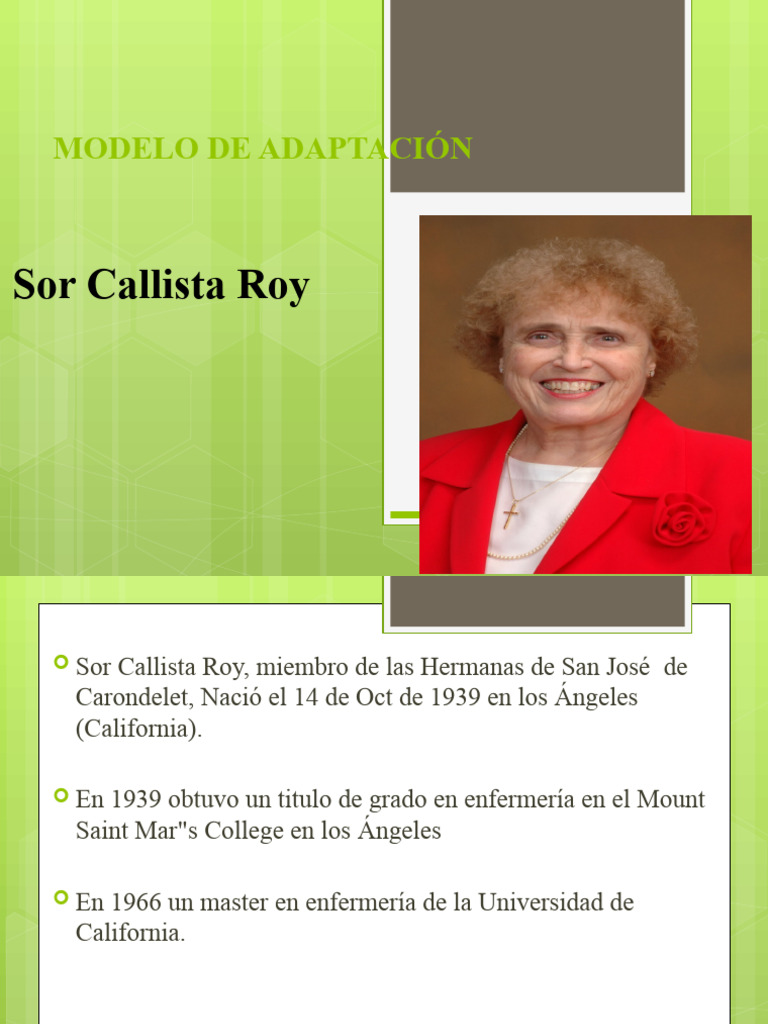 MODELO DE ADAPTACIÓN

Sor Callista Roy

Sor Callista Roy, miembro de las Hermanas de San José de Carondelet, Nació el 14 de Oct de 1939 en los Ángeles (California).

En 1939 obtuvo un titulo de grado en enfermería en el Mount Saint Mar"s College en los Ángeles

En 1966 un master en enfermería de la Universidad de California.